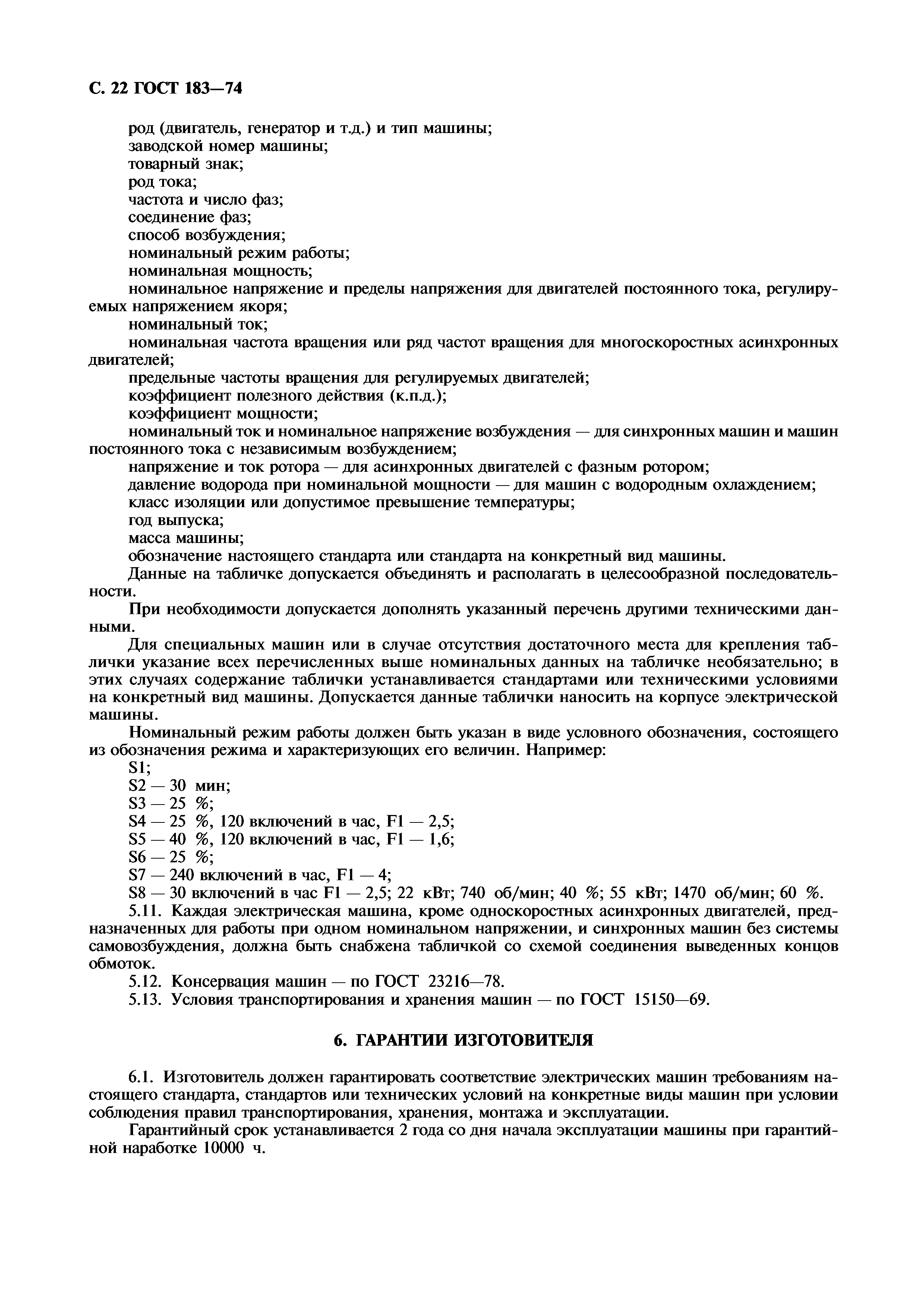 С. 22 ГОСТ 183—74

род (двигатель, генератор и т.д.) и тип машины;
заводской номер машины;
товарный знак;
род тока;
частота и число фаз;
соединение фаз;
способ возбуждения;
номинальный режим работы;
номинальная мощность;
номинальное напряжение и пределы напряжения для двигателей постоянного тока, регулируемых напряжением якоря;
номинальный ток;
номинальная частота вращения или ряд частот вращения для многоскоростных асинхронных двигателей;
предельные частоты вращения для регулируемых двигателей;
коэффициент полезного действия (к.п.д.);
коэффициент мощности;
номинальный ток и номинальное напряжение возбуждения — для синхронных машин и машин постоянного тока с независимым возбуждением;
напряжение и ток ротора — для асинхронных двигателей с фазным ротором;
давление водорода при номинальной мощности — для машин с водородным охлаждением;
класс изоляции или допустимое превышение температуры;
год выпуска;
масса машины;
обозначение настоящего стандарта или стандарта на конкретный вид машины.

Данные на табличке допускается объединять и располагать в целесообразной последовательности.

При необходимости допускается дополнять указанный перечень другими техническими данными.

Для специальных машин или в случае отсутствия достаточного места для крепления таблички указание всех перечисленных выше номинальных данных на табличке необязательно; в этих случаях содержание таблички устанавливается стандартами или техническими условиями на конкретный вид машины. Допускается данные таблички наносить на корпусе электрической машины.

Номинальный режим работы должен быть указан в виде условного обозначения, состоящего из обозначения режима и характеризующих его величин. Например:
S1;
S2 — 30 мин;
S3 — 25 %;
S4 — 25 %, 120 включений в час, F1 — 2,5;
S5 — 40 %, 120 включений в час, F1 — 1,6;
S6 — 25 %;
S7 — 240 включений в час, F1 — 4;
S8 — 30 включений в час F1 — 2,5; 22 кВт; 740 об/мин; 40 %; 55 кВт; 1470 об/мин; 60 %.

5.11. Каждая электрическая машина, кроме односкоростных асинхронных двигателей, предназначенных для работы при одном номинальном напряжении, и синхронных машин без системы самовозбуждения, должна быть снабжена табличкой со схемой соединения выведенных концов обмоток.

5.12. Консервация машин — по ГОСТ 23216—78.

5.13. Условия транспортирования и хранения машин — по ГОСТ 15150—69.

6. ГАРАНТИИ ИЗГОТОВИТЕЛЯ

6.1. Изготовитель должен гарантировать соответствие электрических машин требованиям настоящего стандарта, стандартов или технических условий на конкретные виды машин при условии соблюдения правил транспортирования, хранения, монтажа и эксплуатации.

Гарантийный срок устанавливается 2 года со дня начала эксплуатации машины при гарантийной наработке 10000 ч.